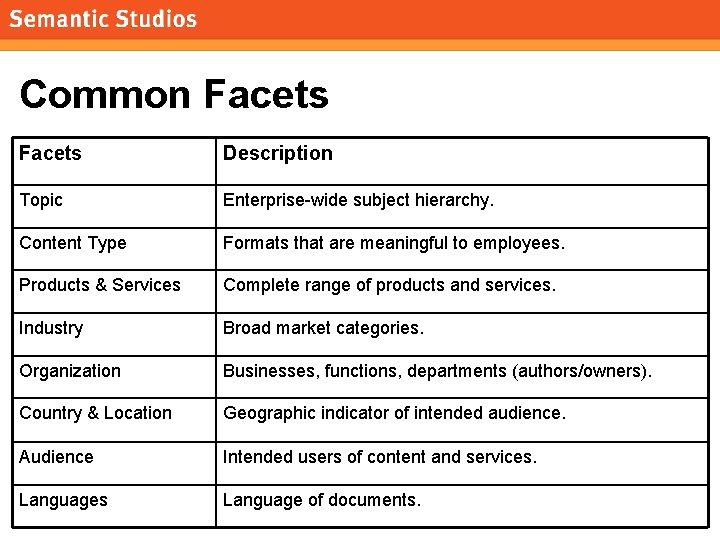 Semantic Studios

Common Facets

| Facets | Description |
|---|---|
| Topic | Enterprise-wide subject hierarchy. |
| Content Type | Formats that are meaningful to employees. |
| Products & Services | Complete range of products and services. |
| Industry | Broad market categories. |
| Organization | Businesses, functions, departments (authors/owners). |
| Country & Location | Geographic indicator of intended audience. |
| Audience | Intended users of content and services. |
| Languages | Language of documents. |